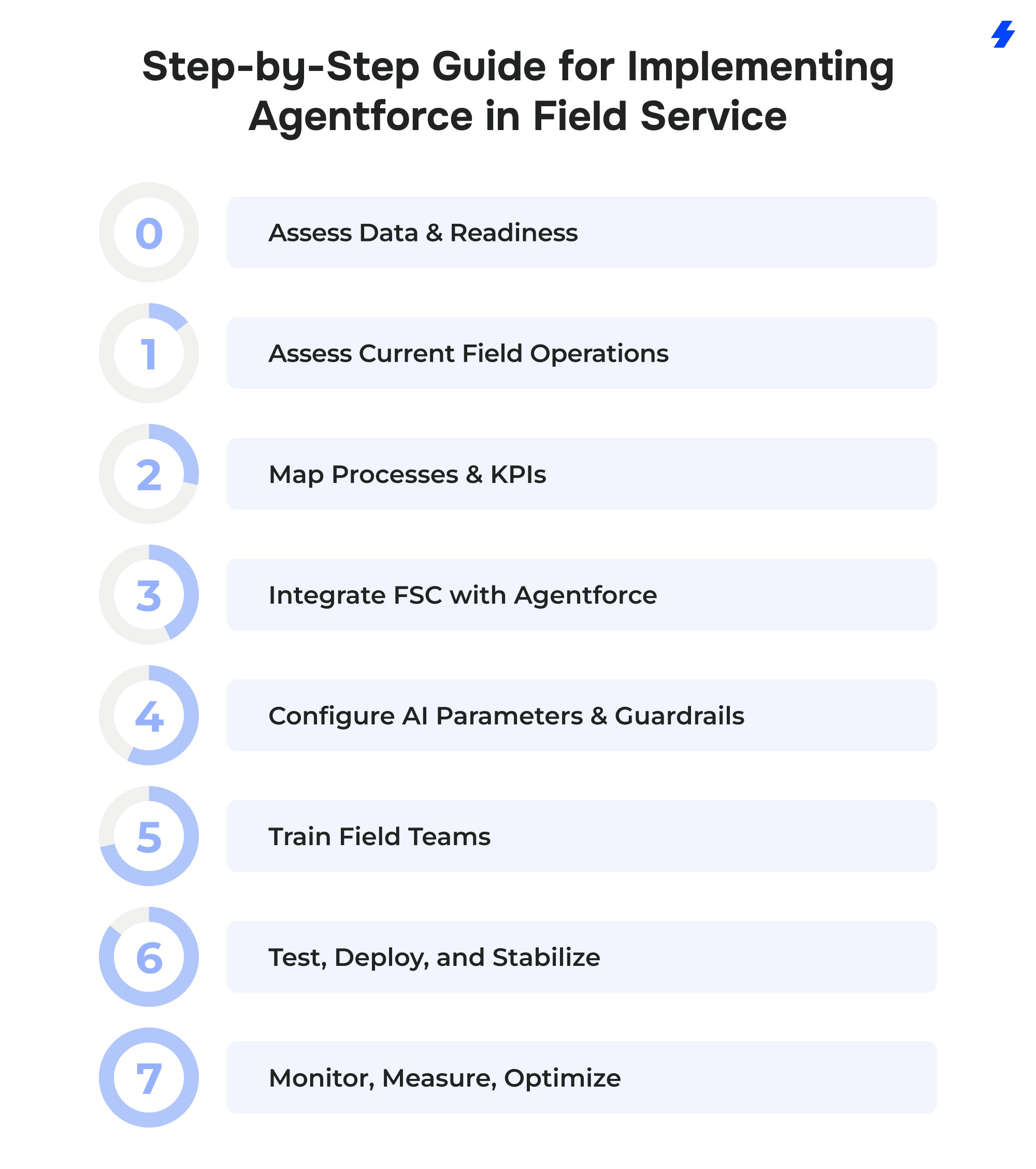 Step-by-Step Guide for Implementing Agentforce in Field Service

0 Assess Data & Readiness

1 Assess Current Field Operations

2 Map Processes & KPIs

3 Integrate FSC with Agentforce

4 Configure AI Parameters & Guardrails

5 Train Field Teams

6 Test, Deploy, and Stabilize

7 Monitor, Measure, Optimize